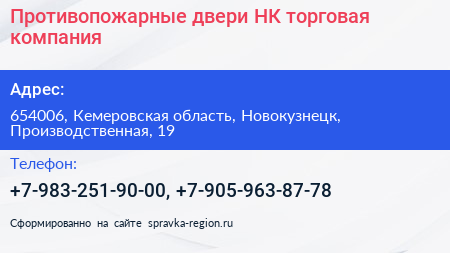 Противопожарные двери НК торговая компания

Адрес:

654006, Кемеровская область, Новокузнецк, Производственная, 19

Телефон:

+7-983-251-90-00, +7-905-963-87-78

Сформированно на сайте spravka-region.ru